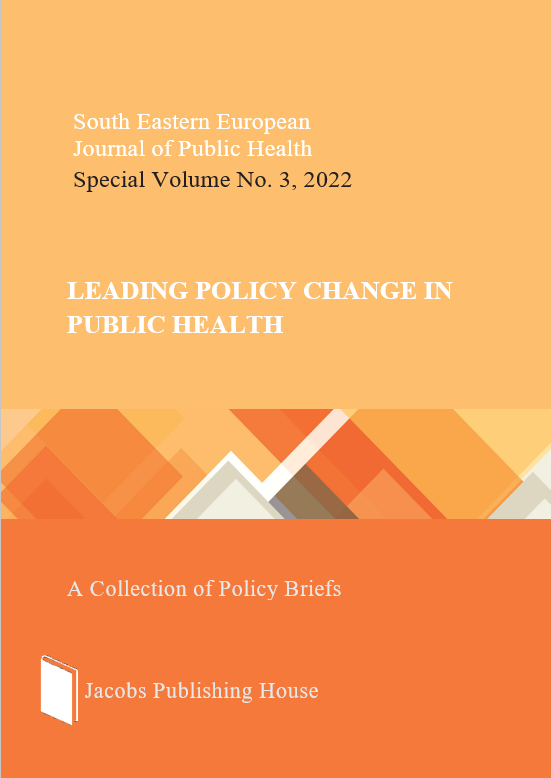 South Eastern European Journal of Public Health
Special Volume No. 3, 2022

LEADING POLICY CHANGE IN PUBLIC HEALTH

A Collection of Policy Briefs

Jacobs Publishing House